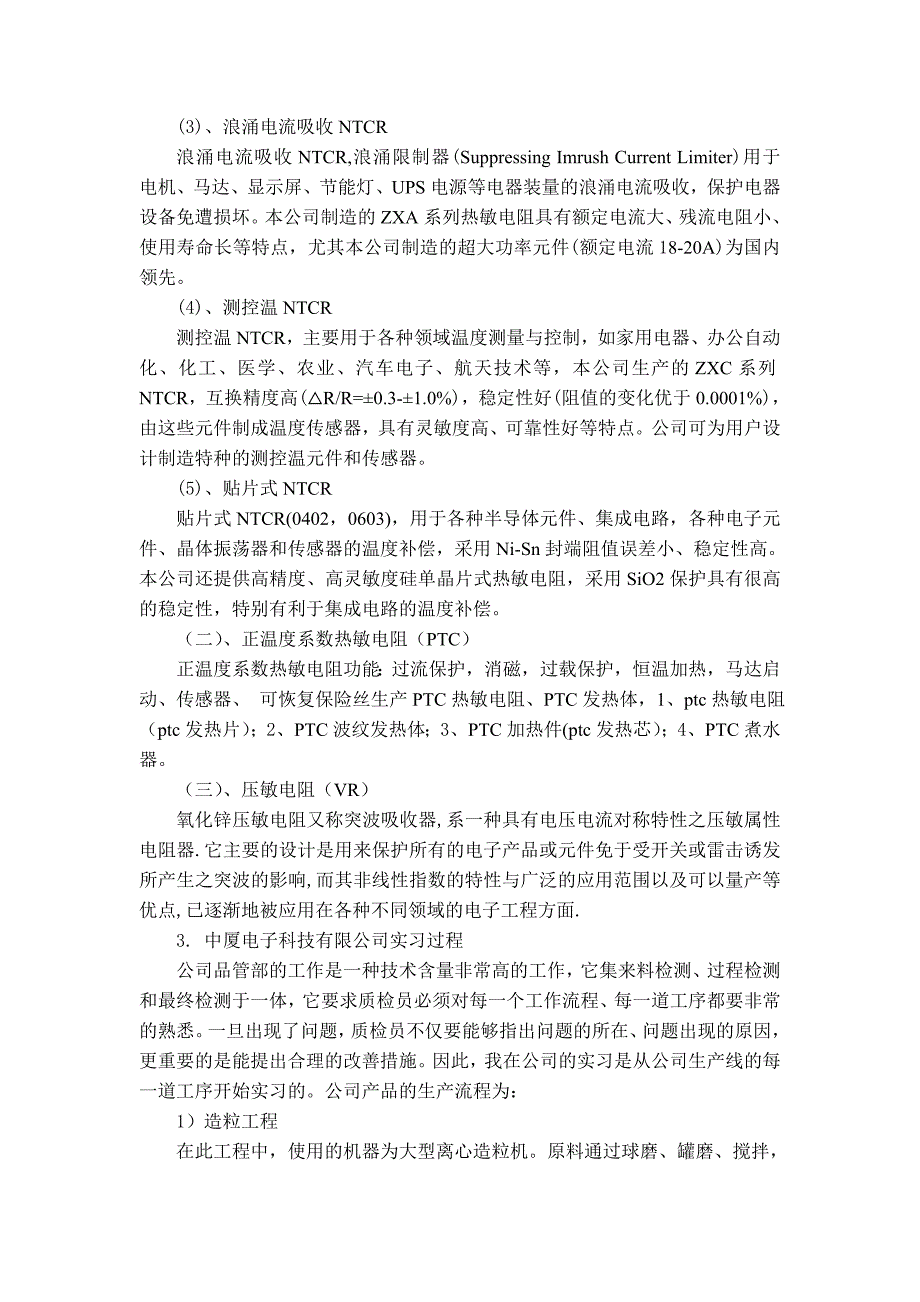 (3)、浪涌电流吸收 NTCR

浪涌电流吸收 NTCR,浪涌限制器(Suppressing Imrush Current Limiter)用于电机、马达、显示屏、节能灯、UPS 电源等电器装量的浪涌电流吸收，保护电器设备免遭损坏。本公司制造的 ZXA 系列热敏电阻具有额定电流大、残流电阻小、使用寿命长等特点，尤其本公司制造的超大功率元件(额定电流 18-20A)为国内领先。

(4)、测控温 NTCR

测控温 NTCR，主要用于各种领域温度测量与控制，如家用电器、办公自动化、化工、医学、农业、汽车电子、航天技术等，本公司生产的 ZXC 系列 NTCR，互换精度高(△R/R=±0.3-±1.0%)，稳定性好(阻值的变化优于 0.0001%)，由这些元件制成温度传感器，具有灵敏度高、可靠性好等特点。公司可为用户设计制造特种的测控温元件和传感器。

(5)、贴片式 NTCR

贴片式 NTCR(0402，0603)，用于各种半导体元件、集成电路，各种电子元件、晶体振荡器和传感器的温度补偿，采用 Ni-Sn 封端阻值误差小、稳定性高。本公司还提供高精度、高灵敏度硅单晶片式热敏电阻，采用 SiO2 保护具有很高的稳定性，特别有利于集成电路的温度补偿。

（二)、正温度系数热敏电阻（PTC）

正温度系数热敏电阻功能: 过流保护，消磁，过载保护，恒温加热，马达启动、传感器、 可恢复保险丝生产 PTC 热敏电阻、PTC 发热体，1、ptc 热敏电阻（ptc 发热片）；2、PTC 波纹发热体；3、PTC 加热件(ptc 发热芯)；4、PTC 煮水器。

（三)、压敏电阻（VR）

氧化锌压敏电阻又称突波吸收器,系一种具有电压电流对称特性之压敏属性电阻器.它主要的设计是用来保护所有的电子产品或元件免于受开关或雷击诱发所产生之突波的影响,而其非线性指数的特性与广泛的应用范围以及可以量产等优点,已逐渐地被应用在各种不同领域的电子工程方面.

3. 中厦电子科技有限公司实习过程

公司品管部的工作是一种技术含量非常高的工作，它集来料检测、过程检测和最终检测于一体，它要求质检员必须对每一个工作流程、每一道工序都要非常的熟悉。一旦出现了问题，质检员不仅要能够指出问题的所在、问题出现的原因，更重要的是能提出合理的改善措施。因此，我在公司的实习是从公司生产线的每一道工序开始实习的。公司产品的生产流程为：

1）造粒工程

在此工程中，使用的机器为大型离心造粒机。原料通过球磨、罐磨、搅拌，